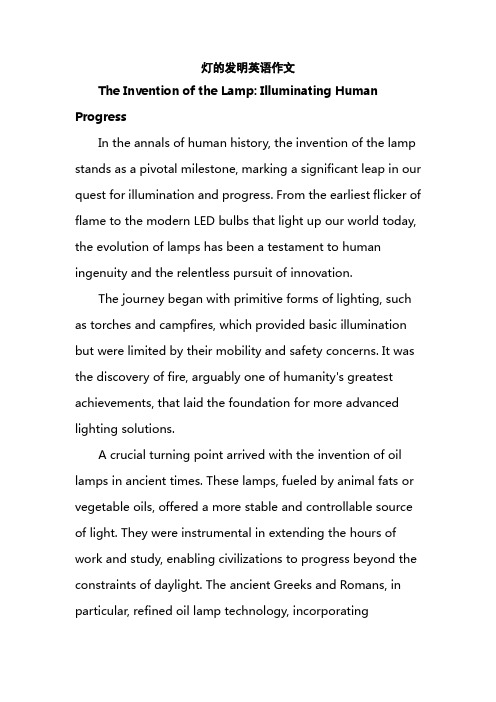 灯的发明英语作文

The Invention of the Lamp: Illuminating Human Progress

In the annals of human history, the invention of the lamp stands as a pivotal milestone, marking a significant leap in our quest for illumination and progress. From the earliest flicker of flame to the modern LED bulbs that light up our world today, the evolution of lamps has been a testament to human ingenuity and the relentless pursuit of innovation.

The journey began with primitive forms of lighting, such as torches and campfires, which provided basic illumination but were limited by their mobility and safety concerns. It was the discovery of fire, arguably one of humanity's greatest achievements, that laid the foundation for more advanced lighting solutions.

A crucial turning point arrived with the invention of oil lamps in ancient times. These lamps, fueled by animal fats or vegetable oils, offered a more stable and controllable source of light. They were instrumental in extending the hours of work and study, enabling civilizations to progress beyond the constraints of daylight. The ancient Greeks and Romans, in particular, refined oil lamp technology, incorporating